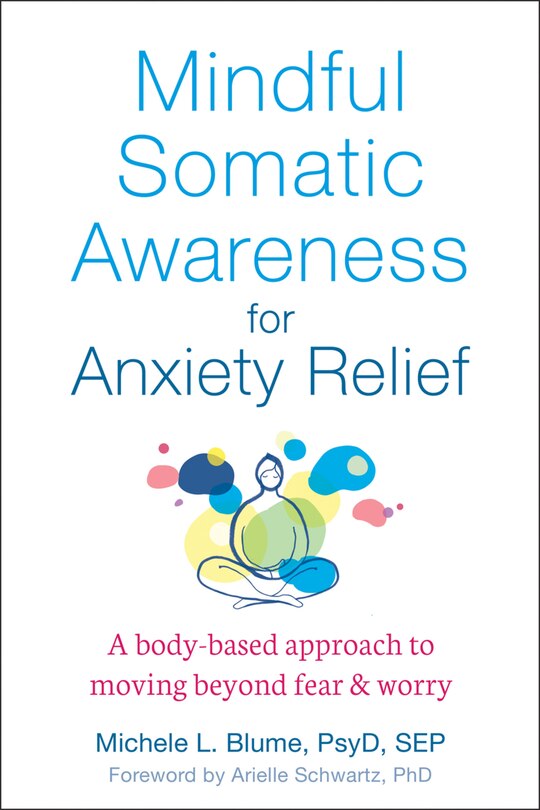 Mindful Somatic Awareness for Anxiety Relief

A body-based approach to moving beyond fear & worry

Michele L. Blume, PsyD, SEP

Foreword by Arielle Schwartz, PhD